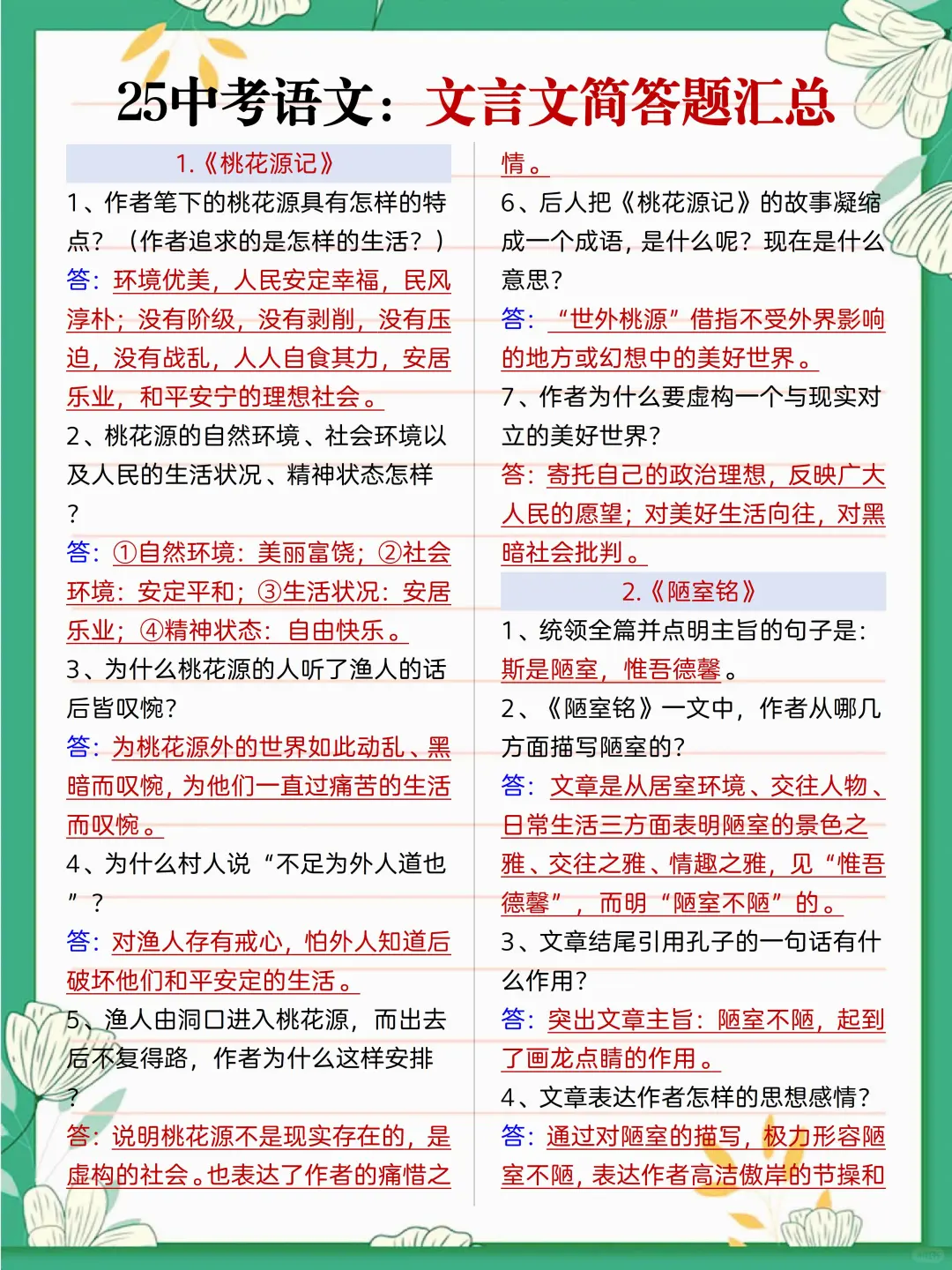 25中考语文：文言文简答题汇总

1.《桃花源记》

1、作者笔下的桃花源具有怎样的特点？（作者追求的是怎样的生活？）

答：环境优美，人民安定幸福，民风淳朴；没有阶级，没有剥削，没有压迫，没有战乱，人人自食其力，安居乐业，和平安宁的理想社会。

2、桃花源的自然环境、社会环境以及人民的生活状况、精神状态怎样？

答：①自然环境：美丽富饶；②社会环境：安定平和；③生活状况：安居乐业；④精神状态：自由快乐。

3、为什么桃花源的人听了渔人的话后皆叹惋？

答：为桃花源外的世界如此动乱、黑暗而叹惋，为他们一直过痛苦的生活而叹惋。

4、为什么村人说“不足为外人道也”？

答：对渔人存有戒心，怕外人知道后破坏他们和平安定的生活。

5、渔人由洞口进入桃花源，而出去后不复得路，作者为什么这样安排？

答：说明桃花源不是现实存在的，是虚构的社会。也表达了作者的痛惜之情。

6、后人把《桃花源记》的故事凝缩成一个成语，是什么呢？现在是什么意思？

答：“世外桃源”借指不受外界影响的地方或幻想中的美好世界。

7、作者为什么要虚构一个与现实对立的美好世界？

答：寄托自己的政治理想，反映广大人民的愿望；对美好生活向往，对黑暗社会批判。

2.《陋室铭》

1、统领全篇并点明主旨的句子是：斯是陋室，惟吾德馨。

2、《陋室铭》一文中，作者从哪几方面描写陋室的？

答：文章是从居室环境、交往人物、日常生活三方面表明陋室的景色之雅、交往之雅、情趣之雅，见“惟吾德馨”，而明“陋室不陋”的。

3、文章结尾引用孔子的一句话有什么作用？

答：突出文章主旨：陋室不陋，起到了画龙点睛的作用。

4、文章表达作者怎样的思想感情？

答：通过对陋室的描写，极力形容陋室不陋，表达作者高洁傲岸的节操和